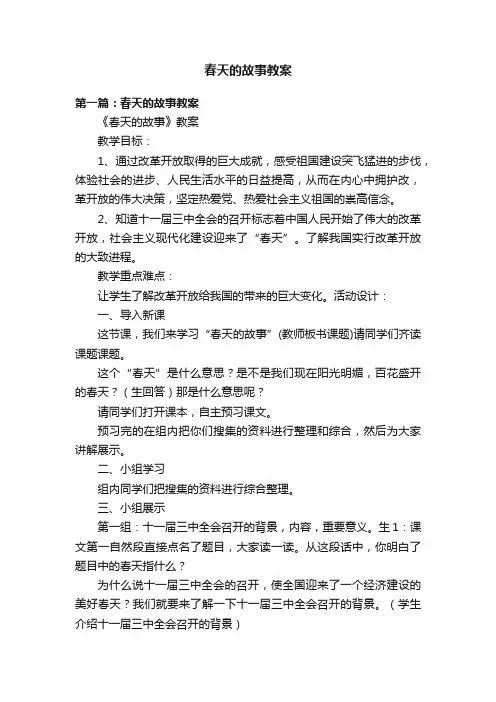 春天的故事教案

第一篇：春天的故事教案

《春天的故事》教案

教学目标：

1、通过改革开放取得的巨大成就，感受祖国建设突飞猛进的步伐，体验社会的进步、人民生活水平的日益提高，从而在内心中拥护改，革开放的伟大决策，坚定热爱党、热爱社会主义祖国的崇高信念。

2、知道十一届三中全会的召开标志着中国人民开始了伟大的改革开放，社会主义现代化建设迎来了“春天”。了解我国实行改革开放的大致进程。

教学重点难点：

让学生了解改革开放给我国的带来的巨大变化。活动设计：

一、导入新课

这节课，我们来学习“春天的故事”(教师板书课题)请同学们齐读课题课题。

这个“春天”是什么意思？是不是我们现在阳光明媚，百花盛开的春天？（生回答）那是什么意思呢？

请同学们打开课本，自主预习课文。

预习完的在组内把你们搜集的资料进行整理和综合，然后为大家讲解展示。

二、小组学习

组内同学们把搜集的资料进行综合整理。

三、小组展示

第一组：十一届三中全会召开的背景，内容，重要意义。生1：课文第一自然段直接点名了题目，大家读一读。从这段话中，你明白了题目中的春天指什么？

为什么说十一届三中全会的召开，使全国迎来了一个经济建设的美好春天？我们就要来了解一下十一届三中全会召开的背景。（学生介绍十一届三中全会召开的背景）